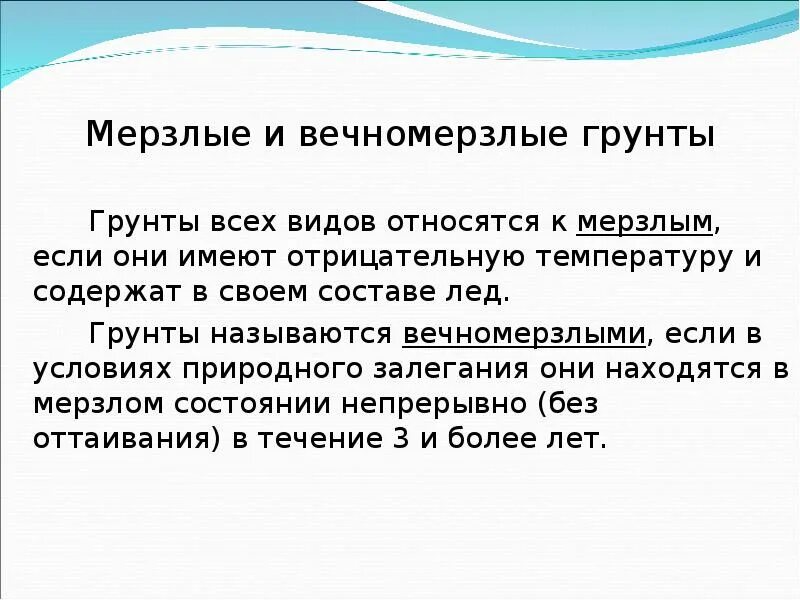 Мерзлые и вечномерзлые грунты

Грунты всех видов относятся к мерзлым, если они имеют отрицательную температуру и содержат в своем составе лед.

Грунты называются вечномерзлыми, если в условиях природного залегания они находятся в мерзлом состоянии непрерывно (без оттаивания) в течение 3 и более лет.